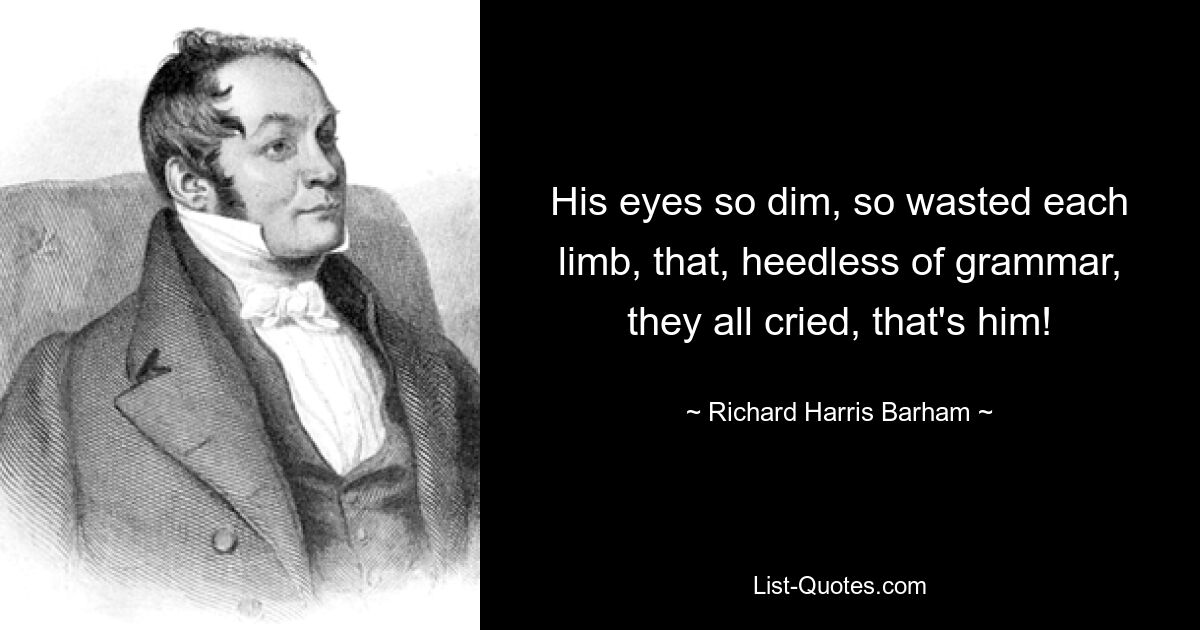 His eyes so dim, so wasted each limb, that, heedless of grammar, they all cried, that's him!

~ Richard Harris Barham ~

List-Quotes.com